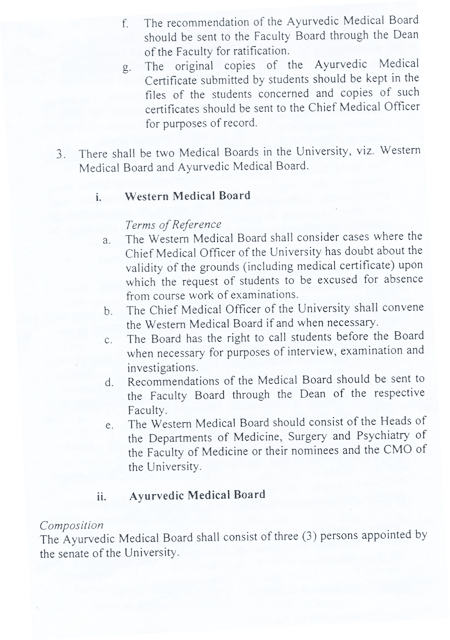 f. The recommendation of the Ayurvedic Medical Board should be sent to the Faculty Board through the Dean of the Faculty for ratification.

g. The original copies of the Ayurvedic Medical Certificate submitted by students should be kept in the files of the students concerned and copies of such certificates should be sent to the Chief Medical Officer for purposes of record.

3. There shall be two Medical Boards in the University, viz. Western Medical Board and Ayurvedic Medical Board.

i. Western Medical Board

Terms of Reference

a. The Western Medical Board shall consider cases where the Chief Medical Officer of the University has doubt about the validity of the grounds (including medical certificate) upon which the request of students to be excused for absence from course work of examinations.

b. The Chief Medical Officer of the University shall convene the Western Medical Board if and when necessary.

c. The Board has the right to call students before the Board when necessary for purposes of interview, examination and investigations.

d. Recommendations of the Medical Board should be sent to the Faculty Board through the Dean of the respective Faculty.

e. The Western Medical Board should consist of the Heads of the Departments of Medicine, Surgery and Psychiatry of the Faculty of Medicine or their nominees and the CMO of the University.

ii. Ayurvedic Medical Board

Composition

The Ayurvedic Medical Board shall consist of three (3) persons appointed by the senate of the University.